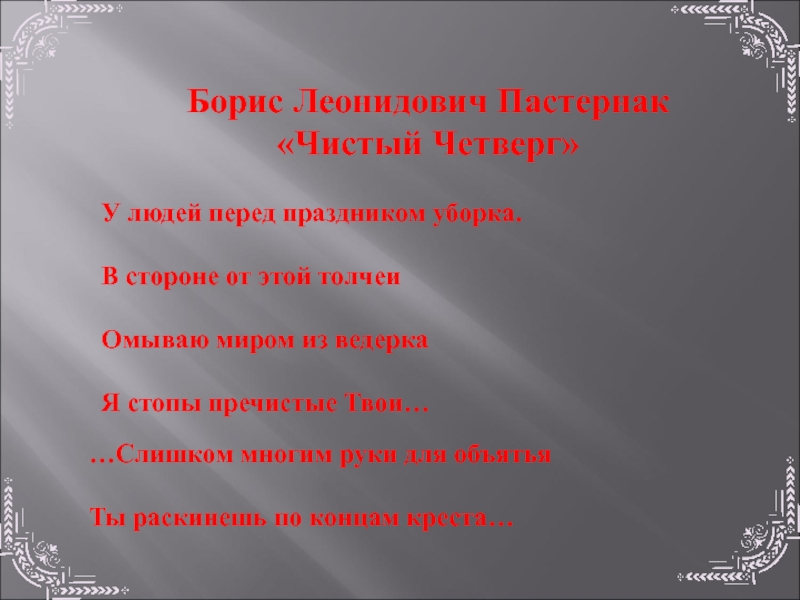 Борис Леонидович Пастернак
«Чистый Четверг»

У людей перед праздником уборка.

В стороне от этой толчеи

Омываю миром из ведерка

Я стопы пречистые Твои…

…Слишком многим руки для объятья

Ты раскинешь по концам креста…